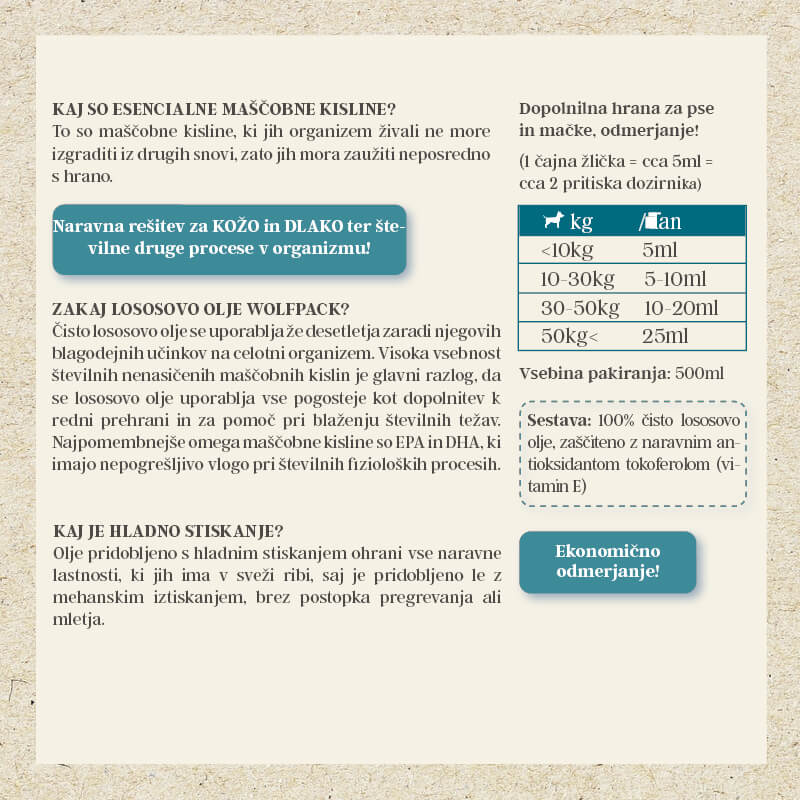 KAJ SO ESENCIALNE MAŠČOBNE KISLINE?
To so maščobne kisline, ki jih organizem živali ne more izgraditi iz drugih snovi, zato jih mora zaužiti neposredno s hrano.

Naravna rešitev za KOŽO in DLAKO ter številne druge procese v organizmu!

ZAKAJ LOSOSOVO OLJE WOLFPACK?
Čisto lososovo olje se uporablja že desetletja zaradi njegovih blagodejnih učinkov na celotni organizem. Visoka vsebnost številnih nenasičenih maščobnih kislin je glavni razlog, da se lososovo olje uporablja vse pogosteje kot dopolnitev k redni prehrani in za pomoč pri blaženju številnih težav. Najpomembnejše omega maščobne kisline so EPA in DHA, ki imajo nepogrešljivo vlogo pri številnih fizioloških procesih.

KAJ JE HLADNO STISKANJE?
Olje pridobljeno s hladnim stiskanjem ohrani vse naravne lastnosti, ki jih ima v sveži ribi, saj je pridobljeno le z mehanskim iztiskanjem, brez postopka pregrevanja ali mletja.

Dopolnilna hrana za pse in mačke, odmerjanje!

(1 čajna žlička = cca 5ml = cca 2 pritiska dozirnika)

| kg | /dan |
|---|---|
| <10kg | 5ml |
| 10-30kg | 5-10ml |
| 30-50kg | 10-20ml |
| 50kg< | 25ml |

Vsebina pakiranja: 500ml

Sestava: 100% čisto lososovo olje, zaščiteno z naravnim antioksidantom tokoferolom (vitamin E)

Ekonomično odmerjanje!